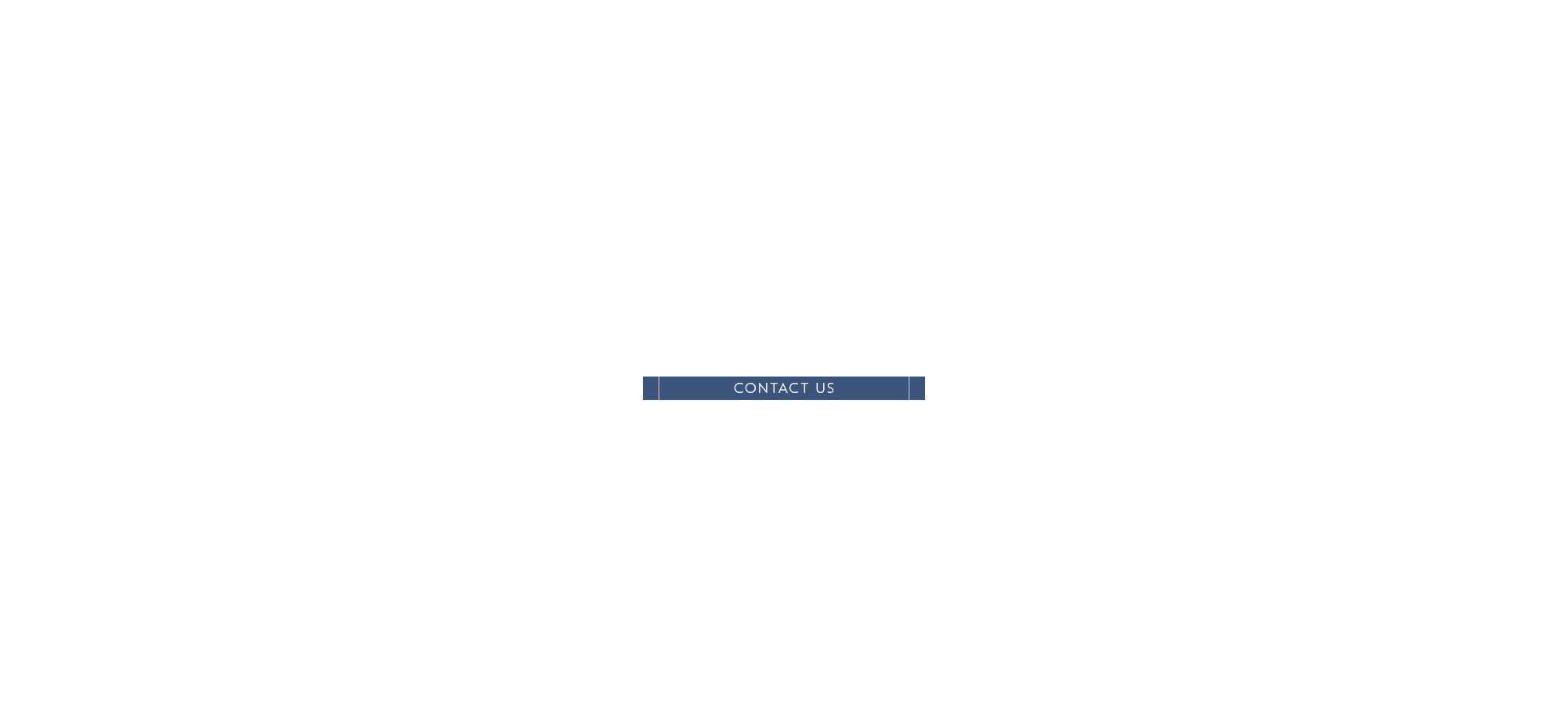 CONTACT US